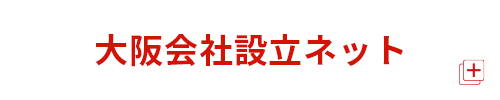 大阪会社設立ネット